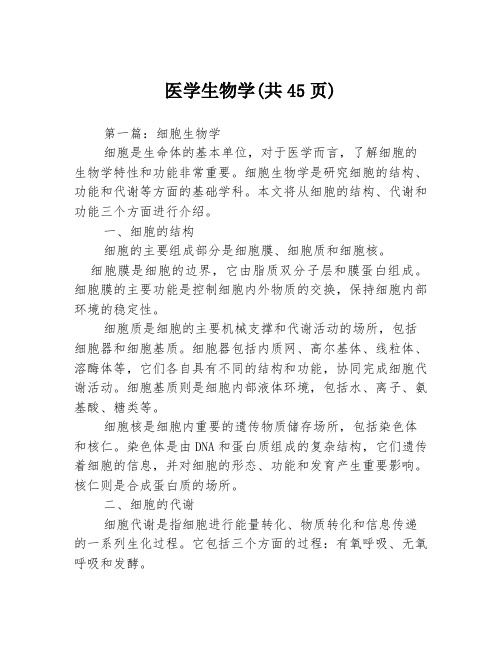 医学生物学(共45页)

第一篇：细胞生物学

细胞是生命体的基本单位，对于医学而言，了解细胞的生物学特性和功能非常重要。细胞生物学是研究细胞的结构、功能和代谢等方面的基础学科。本文将从细胞的结构、代谢和功能三个方面进行介绍。

一、细胞的结构

细胞的主要组成部分是细胞膜、细胞质和细胞核。

细胞膜是细胞的边界，它由脂质双分子层和膜蛋白组成。细胞膜的主要功能是控制细胞内外物质的交换，保持细胞内部环境的稳定性。

细胞质是细胞的主要机械支撑和代谢活动的场所，包括细胞器和细胞基质。细胞器包括内质网、高尔基体、线粒体、溶酶体等，它们各自具有不同的结构和功能，协同完成细胞代谢活动。细胞基质则是细胞内部液体环境，包括水、离子、氨基酸、糖类等。

细胞核是细胞内重要的遗传物质储存场所，包括染色体和核仁。染色体是由DNA和蛋白质组成的复杂结构，它们遗传着细胞的信息，并对细胞的形态、功能和发育产生重要影响。核仁则是合成蛋白质的场所。

二、细胞的代谢

细胞代谢是指细胞进行能量转化、物质转化和信息传递的一系列生化过程。它包括三个方面的过程：有氧呼吸、无氧呼吸和发酵。